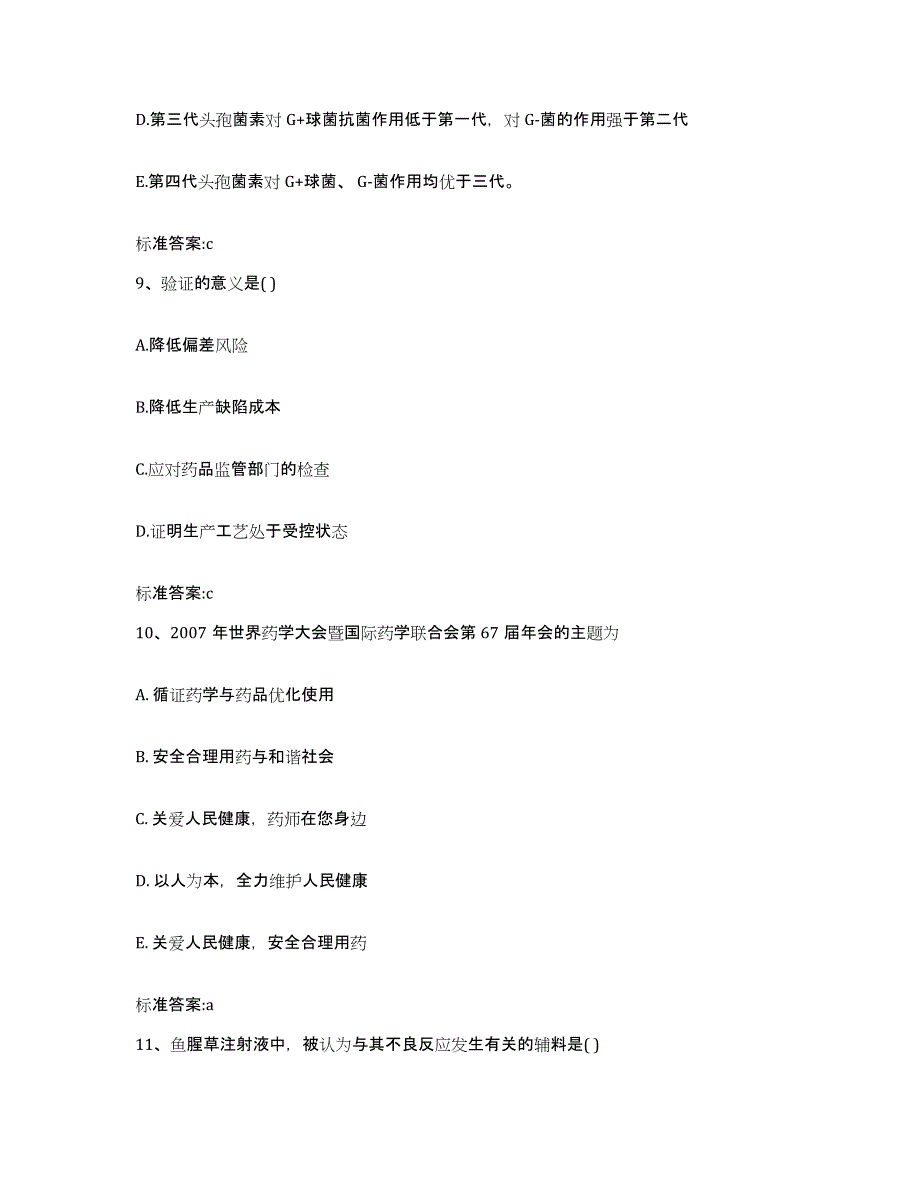 D.第三代头孢菌素对 G+球菌抗菌作用低于第一代，对 G-菌的作用强于第二代

E.第四代头孢菌素对 G+球菌、 G-菌作用均优于三代。

标准答案:c

9、验证的意义是( )

A.降低偏差风险

B.降低生产缺陷成本

C.应对药品监管部门的检查

D.证明生产工艺处于受控状态

标准答案:c

10、2007 年世界药学大会暨国际药学联合会第 67 届年会的主题为

A. 循证药学与药品优化使用

B. 安全合理用药与和谐社会

C. 关爱人民健康，药师在您身边

D. 以人为本，全力维护人民健康

E. 关爱人民健康，安全合理用药

标准答案:a

11、鱼腥草注射液中，被认为与其不良反应发生有关的辅料是( )